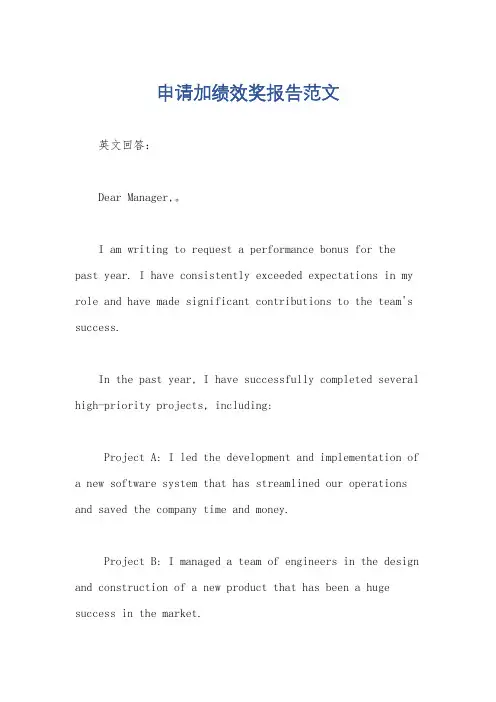 申请加绩效奖报告范文

英文回答:

Dear Manager,。

I am writing to request a performance bonus for the past year. I have consistently exceeded expectations in my role and have made significant contributions to the team's success.

In the past year, I have successfully completed several high-priority projects, including:

Project A: I led the development and implementation of a new software system that has streamlined our operations and saved the company time and money.

Project B: I managed a team of engineers in the design and construction of a new product that has been a huge success in the market.